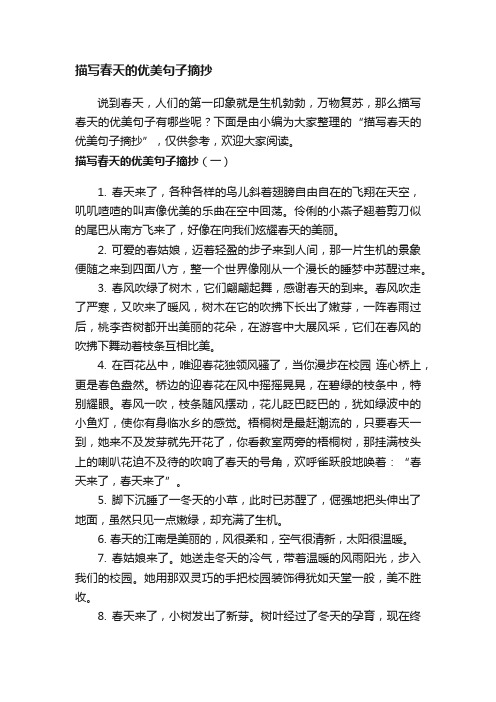 描写春天的优美句子摘抄

说到春天，人们的第一印象就是生机勃勃，万物复苏，那么描写春天的优美句子有哪些呢？下面是由小编为大家整理的“描写春天的优美句子摘抄”，仅供参考，欢迎大家阅读。

描写春天的优美句子摘抄（一）

1. 春天来了，各种各样的鸟儿斜着翅膀自由自在的飞翔在天空，叽叽喳喳的叫声像优美的乐曲在空中回荡。伶俐的小燕子翘着剪刀似的尾巴从南方飞来了，好像在向我们炫耀春天的美丽。

2. 可爱的春姑娘，迈着轻盈的步子来到人间，那一片生机的景象便随之来到四面八方，整一个世界像刚从一个漫长的睡梦中苏醒过来。

3. 春风吹绿了树木，它们翩翩起舞，感谢春天的到来。春风吹走了严寒，又吹来了暖风，树木在它的吹拂下长出了嫩芽，一阵春雨过后，桃李杏树都开出美丽的花朵，在游客中大展风采，它们在春风的吹拂下舞动着枝条互相比美。

4. 在百花丛中，唯迎春花独领风骚了，当你漫步在校园 连心桥上，更是春色盎然。桥边的迎春花在风中摇摇晃晃，在碧绿的枝条中，特别耀眼。春风一吹，枝条随风摆动，花儿眨巴眨巴的，犹如绿波中的小鱼灯，使你有身临水乡的感觉。梧桐树是最赶潮流的，只要春天一到，她来不及发芽就先开花了，你看教室两旁的梧桐树，那挂满枝头上的喇叭花迫不及待的吹响了春天的号角，欢呼雀跃般地唤着：“春天来了，春天来了”。

5. 脚下沉睡了一冬天的小草，此时已苏醒了，倔强地把头伸出了地面，虽然只见一点嫩绿，却充满了生机。

6. 春天的江南是美丽的，风很柔和，空气很清新，太阳很温暖。

7. 春姑娘来了。她送走冬天的冷气，带着温暖的风雨阳光，步入我们的校园。她用那双灵巧的手把校园装饰得犹如天堂一般，美不胜收。

8. 春天来了，小树发出了新芽。树叶经过了冬天的孕育，现在终